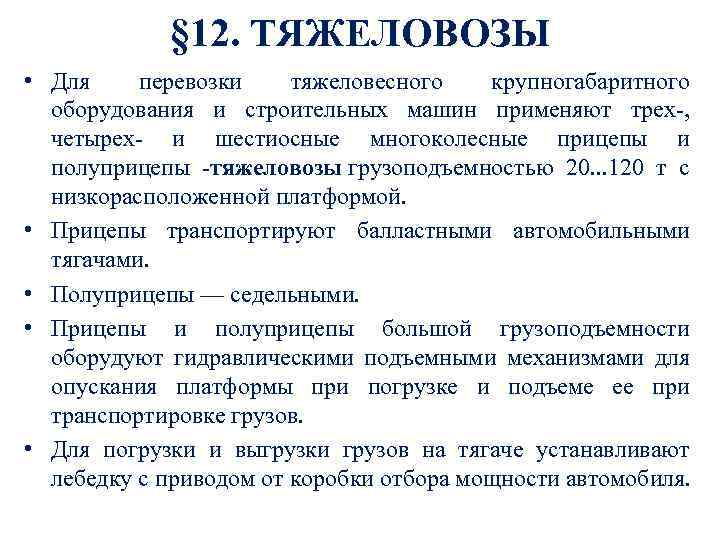 §12. ТЯЖЕЛОВОЗЫ

• Для перевозки тяжеловесного крупногабаритного оборудования и строительных машин применяют трех-, четырех- и шестиосные многоколесные прицепы и полуприцепы -тяжеловозы грузоподъемностью 20...120 т с низкорасположенной платформой.

• Прицепы транспортируют балластными автомобильными тягачами.

• Полуприцепы — седельными.

• Прицепы и полуприцепы большой грузоподъемности оборудуют гидравлическими подъемными механизмами для опускания платформы при погрузке и подъеме ее при транспортировке грузов.

• Для погрузки и выгрузки грузов на тягаче устанавливают лебедку с приводом от коробки отбора мощности автомобиля.